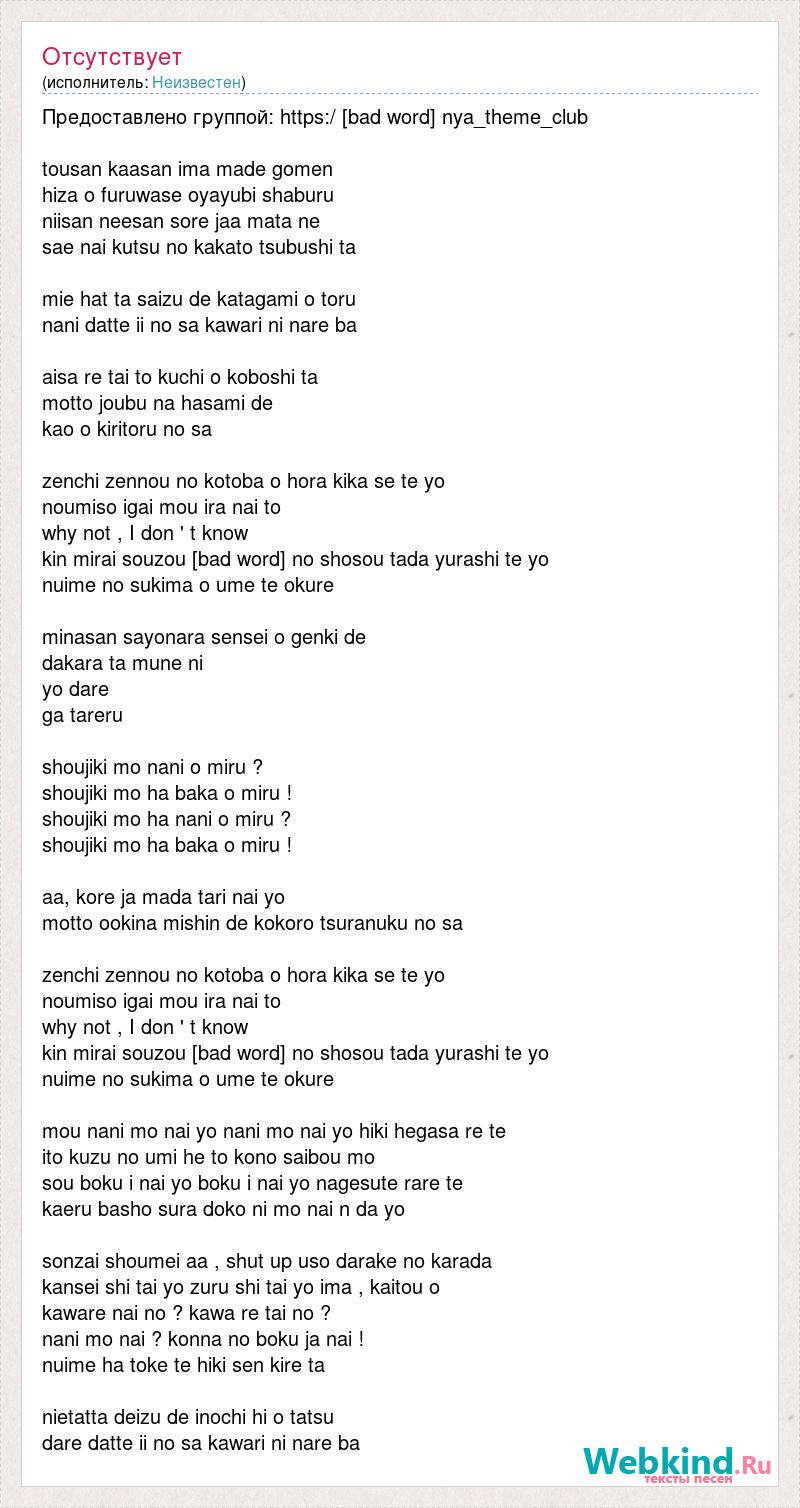 Отсутствует
(исполнитель: Неизвестен)

Предоставлено группой: https:/ [bad word] nya_theme_club

tousan kaasan ima made gomen
hiza o furuwase oyayubi shaburu
niisan neesan sore jaa mata ne
sae nai kutsu no kakato tsubushi ta

mie hat ta saizu de katagami o toru
nani datte ii no sa kawari ni nare ba

aisa re tai to kuchi o koboshi ta
motto joubu na hasami de
kao o kiritoru no sa

zenchi zennou no kotoba o hora kika se te yo
noumiso igai mou ira nai to
why not , I don ' t know
kin mirai souzou [bad word] no shosou tada yurashi te yo
nuime no sukima o ume te okure

minasan sayonara sensei o genki de
dakara ta mune ni
yo dare
ga tareru

shoujiki mo nani o miru ?
shoujiki mo ha baka o miru !
shoujiki mo ha nani o miru ?
shoujiki mo ha baka o miru !

aa, kore ja mada tari nai yo
motto ookina mishin de kokoro tsuranuku no sa

zenchi zennou no kotoba o hora kika se te yo
noumiso igai mou ira nai to
why not , I don ' t know
kin mirai souzou [bad word] no shosou tada yurashi te yo
nuime no sukima o ume te okure

mou nani mo nai yo nani mo nai yo hiki hegasa re te
ito kuzu no umi he to kono saibou mo
sou boku i nai yo boku i nai yo nagesute rare te
kaeru basho sura doko ni mo nai n da yo

sonzai shoumei aa , shut up uso darake no karada
kansei shi tai yo zuru shi tai yo ima , kaitou o
kaware nai no ? kawa re tai no ?
nani mo nai ? konna no boku ja nai !
nuime ha toke te hiki sen kire ta

nietatta deizu de inochi hi o tatsu
dare datte ii no sa kawari ni nare ba

Webkind.Ru
тексты песен